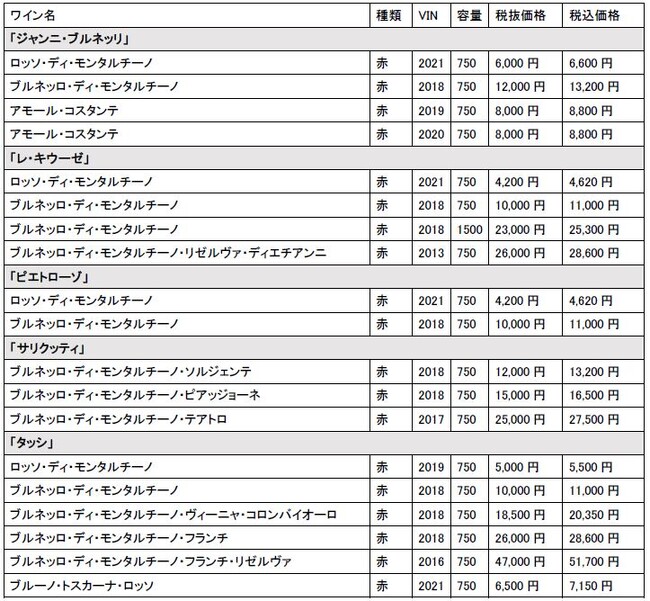 | ワイン名 | 種類 | VIN | 容量 | 税抜価格 | 税込価格 |
|---|---|---|---|---|---|
| 「ジャンニ・ブルネッリ」 | | | | | |
| ロッソ・ディ・モンタルチーノ | 赤 | 2021 | 750 | 6,000 円 | 6,600 円 |
| ブルネッロ・ディ・モンタルチーノ | 赤 | 2018 | 750 | 12,000 円 | 13,200 円 |
| アモール・コスタンテ | 赤 | 2019 | 750 | 8,000 円 | 8,800 円 |
| アモール・コスタンテ | 赤 | 2020 | 750 | 8,000 円 | 8,800 円 |
| 「レ・キウーゼ」 | | | | | |
| ロッソ・ディ・モンタルチーノ | 赤 | 2021 | 750 | 4,200 円 | 4,620 円 |
| ブルネッロ・ディ・モンタルチーノ | 赤 | 2018 | 750 | 10,000 円 | 11,000 円 |
| ブルネッロ・ディ・モンタルチーノ | 赤 | 2018 | 1500 | 23,000 円 | 25,300 円 |
| ブルネッロ・ディ・モンタルチーノ・リゼルヴァ・ディエチアンニ | 赤 | 2013 | 750 | 26,000 円 | 28,600 円 |
| 「ピエトローゾ」 | | | | | |
| ロッソ・ディ・モンタルチーノ | 赤 | 2021 | 750 | 4,200 円 | 4,620 円 |
| ブルネッロ・ディ・モンタルチーノ | 赤 | 2018 | 750 | 10,000 円 | 11,000 円 |
| 「サリクッティ」 | | | | | |
| ブルネッロ・ディ・モンタルチーノ・ソルジェンテ | 赤 | 2018 | 750 | 12,000 円 | 13,200 円 |
| ブルネッロ・ディ・モンタルチーノ・ピアッジョーネ | 赤 | 2018 | 750 | 15,000 円 | 16,500 円 |
| ブルネッロ・ディ・モンタルチーノ・テアトロ | 赤 | 2017 | 750 | 25,000 円 | 27,500 円 |
| 「タッシ」 | | | | | |
| ロッソ・ディ・モンタルチーノ | 赤 | 2019 | 750 | 5,000 円 | 5,500 円 |
| ブルネッロ・ディ・モンタルチーノ | 赤 | 2018 | 750 | 10,000 円 | 11,000 円 |
| ブルネッロ・ディ・モンタルチーノ・ヴィーニャ・コロンバイオーロ | 赤 | 2018 | 750 | 18,500 円 | 20,350 円 |
| ブルネッロ・ディ・モンタルチーノ・フランチ | 赤 | 2018 | 750 | 26,000 円 | 28,600 円 |
| ブルネッロ・ディ・モンタルチーノ・フランチ・リゼルヴァ | 赤 | 2016 | 750 | 47,000 円 | 51,700 円 |
| ブルーノ・トスカーナ・ロッソ | 赤 | 2021 | 750 | 6,500 円 | 7,150 円 |